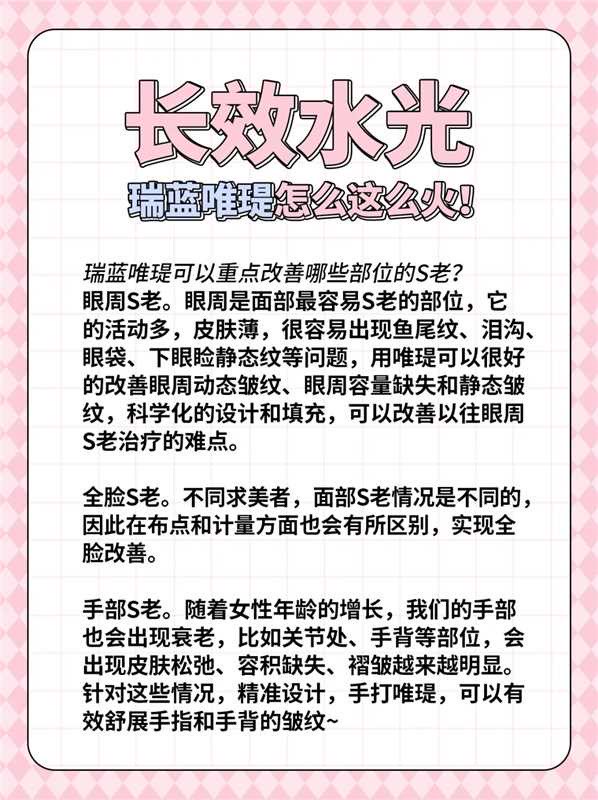 长效水光
瑞蓝唯瑅怎么这么火！

瑞蓝唯瑅可以重点改善哪些部位的S老？
眼周S老。眼周是面部最容易S老的部位，它的活动多，皮肤薄，很容易出现鱼尾纹、泪沟、眼袋、下眼睑静态纹等问题，用唯瑅可以很好的改善眼周动态皱纹、眼周容量缺失和静态皱纹，科学化的设计和填充，可以改善以往眼周S老治疗的难点。

全脸S老。不同求美者，面部S老情况是不同的，因此在布点和计量方面也会有所区别，实现全脸改善。

手部S老。随着女性年龄的增长，我们的手部也会出现衰老，比如关节处、手背等部位，会出现皮肤松弛、容积缺失、褶皱越来越明显。针对这些情况，精准设计，手打唯瑅，可以有效舒展手指和手背的皱纹~